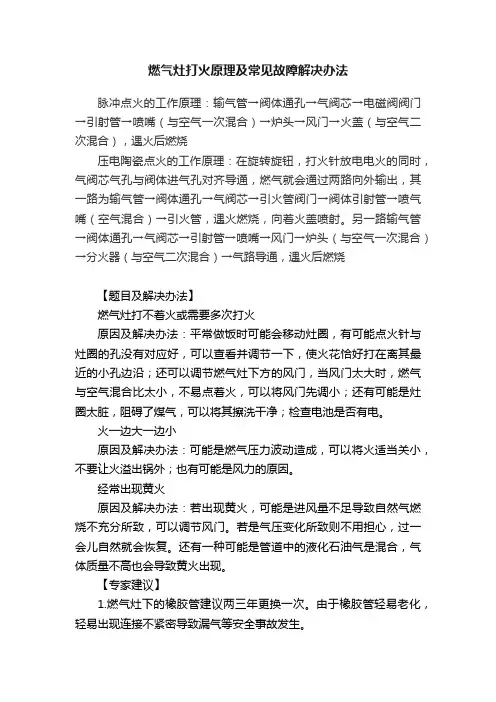 燃气灶打火原理及常见故障解决办法

脉冲点火的工作原理：输气管→阀体通孔→气阀芯→电磁阀阀门→引射管→喷嘴（与空气一次混合）→炉头→风门→火盖（与空气二次混合），遇火后燃烧

压电陶瓷点火的工作原理：在旋转旋钮，打火针放电电火的同时，气阀芯气孔与阀体进气孔对齐导通，燃气就会通过两路向外输出，其一路为输气管→阀体通孔→气阀芯→引火管阀门→阀体引射管→喷气嘴（空气混合）→引火管，遇火燃烧，向着火盖喷射。另一路输气管→阀体通孔→气阀芯→引射管→喷嘴→风门→炉头（与空气一次混合）→分火器（与空气二次混合）→气路导通，遇火后燃烧

【题目及解决办法】

燃气灶打不着火或需要多次打火

原因及解决办法：平常做饭时可能会移动灶圈，有可能点火针与灶圈的孔没有对应好，可以查看并调节一下，使火花恰好打在离其最近的小孔边沿；还可以调节燃气灶下方的风门，当风门太大时，燃气与空气混合比太小，不易点着火，可以将风门先调小；还有可能是灶圈太脏，阻碍了煤气，可以将其擦洗干净；检查电池是否有电。

火一边大一边小

原因及解决办法：可能是燃气压力波动造成，可以将火适当关小，不要让火溢出锅外；也有可能是风力的原因。

经常出现黄火

原因及解决办法：若出现黄火，可能是进风量不足导致自然气燃烧不充分所致，可以调节风门。若是气压变化所致则不用担心，过一会儿自然就会恢复。还有一种可能是管道中的液化石油气是混合，气体质量不高也会导致黄火出现。

【专家建议】

1.燃气灶下的橡胶管建议两三年更换一次。由于橡胶管轻易老化，轻易出现连接不紧密导致漏气等安全事故发生。